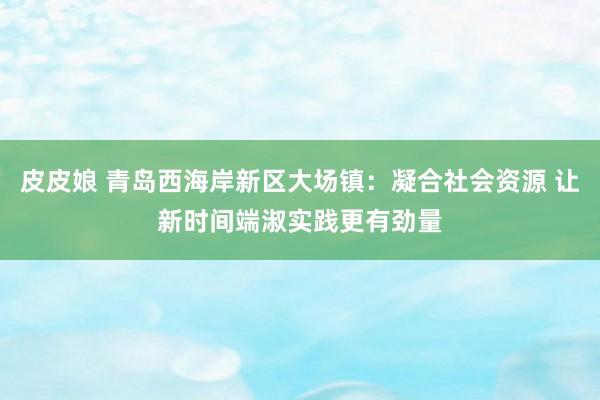 皮皮娘 青岛西海岸新区大场镇：凝合社会资源 让新时间端淑实践更有劲量